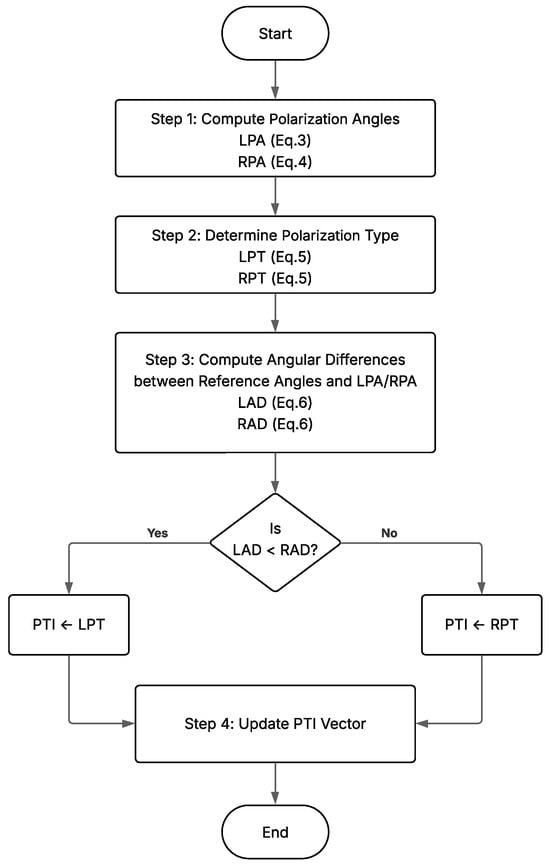 Start

Step 1: Compute Polarization Angles
LPA (Eq.3)
RPA (Eq.4)

Step 2: Determine Polarization Type
LPT (Eq.5)
RPT (Eq.5)

Step 3: Compute Angular Differences between Reference Angles and LPA/RPA
LAD (Eq.6)
RAD (Eq.6)

Is
LAD < RAD?

Yes

No

PTI ← LPT

PTI ← RPT

Step 4: Update PTI Vector

End